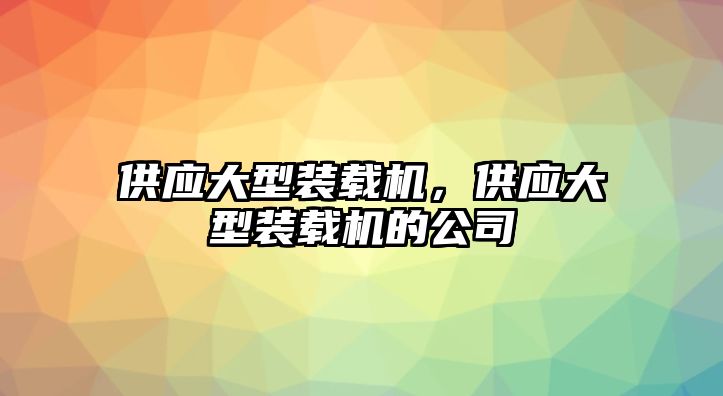 供应大型装载机，供应大型装载机的公司